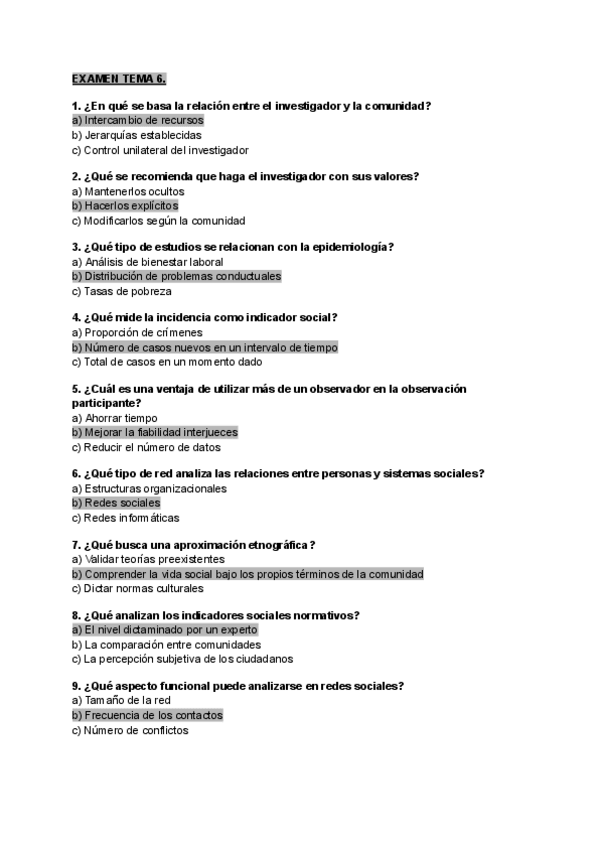 EXAMEN TEMA 6.

1. ¿En qué se basa la relación entre el investigador y la comunidad?
a) Intercambio de recursos
b) Jerarquías establecidas
c) Control unilateral del investigador

2. ¿Qué se recomienda que haga el investigador con sus valores?
a) Mantenerlos ocultos
b) Hacerlos explícitos
c) Modificarlos según la comunidad

3. ¿Qué tipo de estudios se relacionan con la epidemiología?
a) Análisis de bienestar laboral
b) Distribución de problemas conductuales
c) Tasas de pobreza

4. ¿Qué mide la incidencia como indicador social?
a) Proporción de crímenes
b) Número de casos nuevos en un intervalo de tiempo
c) Total de casos en un momento dado

5. ¿Cuál es una ventaja de utilizar más de un observador en la observación participante?
a) Ahorrar tiempo
b) Mejorar la fiabilidad interjueces
c) Reducir el número de datos

6. ¿Qué tipo de red analiza las relaciones entre personas y sistemas sociales?
a) Estructuras organizacionales
b) Redes sociales
c) Redes informáticas

7. ¿Qué busca una aproximación etnográfica?
a) Validar teorías preexistentes
b) Comprender la vida social bajo los propios términos de la comunidad
c) Dictar normas culturales

8. ¿Qué analizan los indicadores sociales normativos?
a) El nivel dictaminado por un experto
b) La comparación entre comunidades
c) La percepción subjetiva de los ciudadanos

9. ¿Qué aspecto funcional puede analizarse en redes sociales?
a) Tamaño de la red
b) Frecuencia de los contactos
c) Número de conflictos